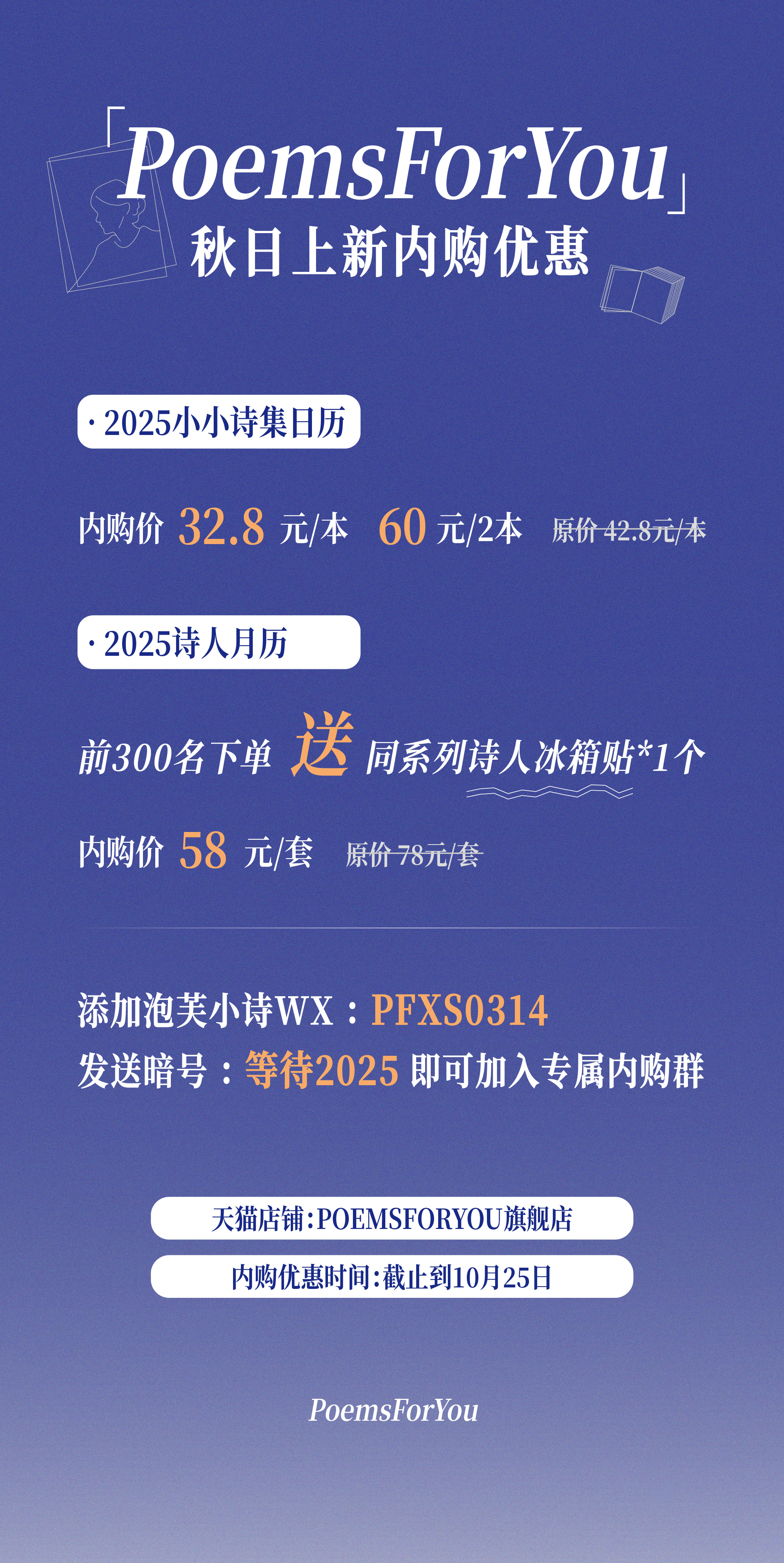 「PoemsForYou」
秋日上新内购优惠

· 2025小小诗集日历

内购价 32.8 元/本 60 元/2本 原价 42.8元/本

· 2025诗人月历

前300名下单 送 同系列诗人冰箱贴*1个

内购价 58 元/套 原价 78元/套

添加泡芙小诗WX：PFXS0314
发送暗号：等待2025 即可加入专属内购群

天猫店铺:POEMSFORYOU旗舰店
内购优惠时间:截止到10月25日

PoemsForYou